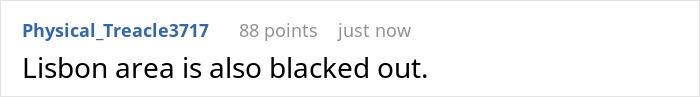 Physical_Treacle3717 88 points just now

Lisbon area is also blacked out.